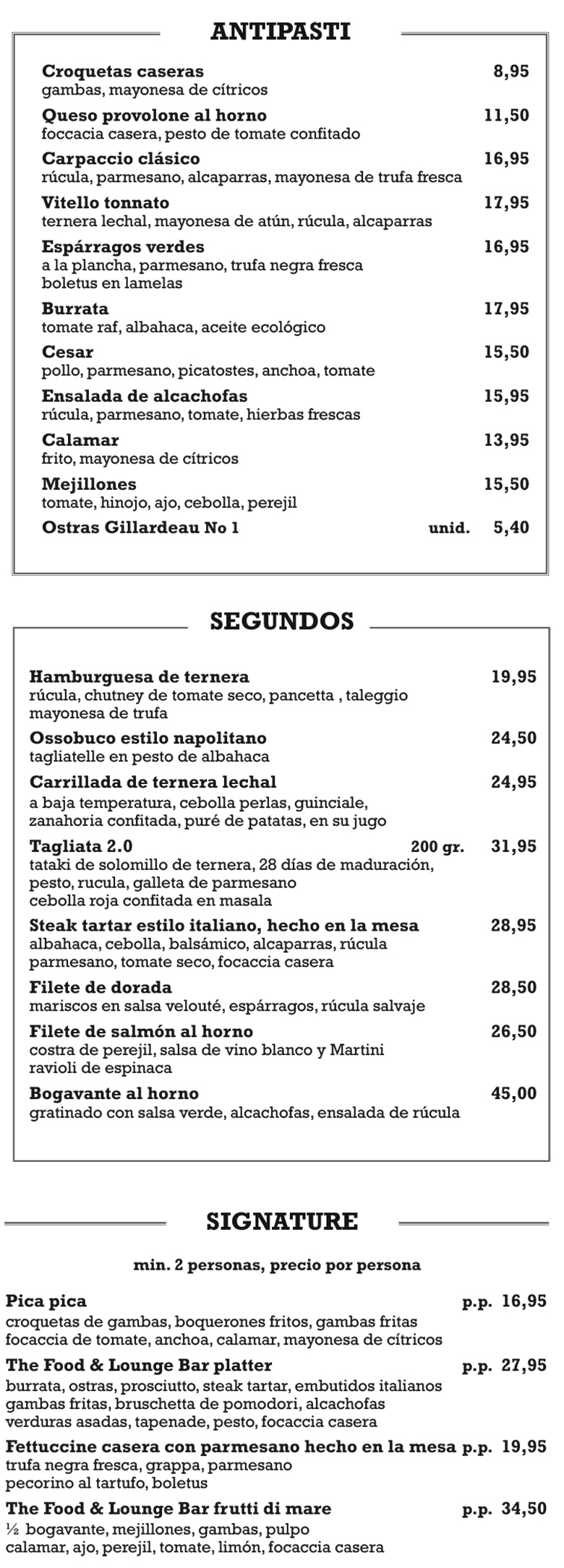 ANTIPASTI

Croquetas caseras 8,95
gambas, mayonesa de cítricos

Queso provolone al horno 11,50
foccacia casera, pesto de tomate confitado

Carpaccio clásico 16,95
rúcula, parmesano, alcaparras, mayonesa de trufa fresca

Vitello tonnato 17,95
ternera lechal, mayonesa de atún, rúcula, alcaparras

Espárragos verdes 16,95
a la plancha, parmesano, trufa negra fresca
boletus en lamelas

Burrata 17,95
tomate raf, albahaca, aceite ecológico

Cesar 15,50
pollo, parmesano, picatostes, anchoa, tomate

Ensalada de alcachofas 15,95
rúcula, parmesano, tomate, hierbas frescas

Calamar 13,95
frito, mayonesa de cítricos

Mejillones 15,50
tomate, hinojo, ajo, cebolla, perejil

Ostras Gillardeau No 1 unid. 5,40

SEGUNDOS

Hamburguesa de ternera 19,95
rúcula, chutney de tomate seco, pancetta , taleggio
mayonesa de trufa

Ossobuco estilo napolitano 24,50
tagliatelle en pesto de albahaca

Carrillada de ternera lechal 24,95
a baja temperatura, cebolla perlas, guinciale,
zanahoria confitada, puré de patatas, en su jugo

Tagliata 2.0 200 gr. 31,95
tataki de solomillo de ternera, 28 días de maduración,
pesto, rucula, galleta de parmesano
cebolla roja confitada en masala

Steak tartar estilo italiano, hecho en la mesa 28,95
albahaca, cebolla, balsámico, alcaparras, rúcula
parmesano, tomate seco, focaccia casera

Filete de dorada 28,50
mariscos en salsa velouté, espárragos, rúcula salvaje

Filete de salmón al horno 26,50
costra de perejil, salsa de vino blanco y Martini
ravioli de espinaca

Bogavante al horno 45,00
gratinado con salsa verde, alcachofas, ensalada de rúcula

SIGNATURE

min. 2 personas, precio por persona

Pica pica p.p. 16,95
croquetas de gambas, boquerones fritos, gambas fritas
focaccia de tomate, anchoa, calamar, mayonesa de cítricos

The Food & Lounge Bar platter p.p. 27,95
burrata, ostras, prosciutto, steak tartar, embutidos italianos
gambas fritas, bruschetta de pomodori, alcachofas
verduras asadas, tapenade, pesto, focaccia casera

Fettuccine casera con parmesano hecho en la mesa p.p. 19,95
trufa negra fresca, grappa, parmesano
pecorino al tartufo, boletus

The Food & Lounge Bar frutti di mare p.p. 34,50
½ bogavante, mejillones, gambas, pulpo
calamar, ajo, perejil, tomate, limón, focaccia casera